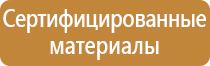 Сертифицированные материалы